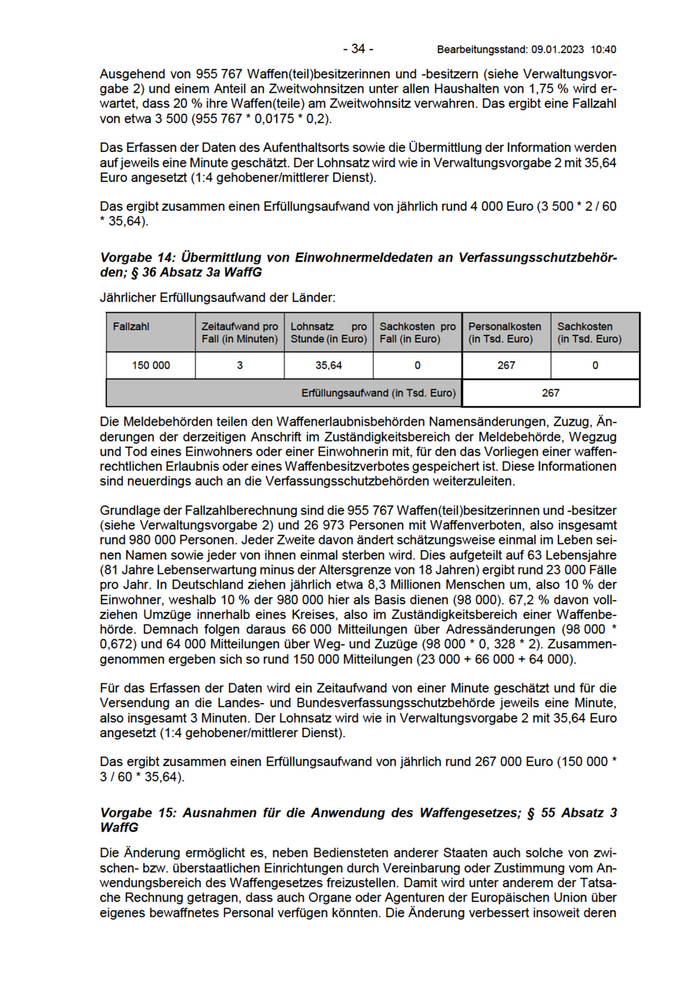 - 34 - Bearbeitungsstand: 09.01.2023 10:40

Ausgehend von 955 767 Waffen(teil)besitzerinnen und -besitzern (siehe Verwaltungsvorgabe 2) und einem Anteil an Zweitwohnsitzen unter allen Haushalten von 1,75 % wird erwartet, dass 20 % ihre Waffen(teile) am Zweitwohnsitz verwahren. Das ergibt eine Fallzahl von etwa 3 500 (955 767 * 0,0175 * 0,2).

Das Erfassen der Daten des Aufenthaltsorts sowie die Übermittlung der Information werden auf jeweils eine Minute geschätzt. Der Lohnsatz wird wie in Verwaltungsvorgabe 2 mit 35,64 Euro angesetzt (1:4 gehobener/mittlerer Dienst).

Das ergibt zusammen einen Erfüllungsaufwand von jährlich rund 4 000 Euro (3 500 * 2 / 60 * 35,64).

Vorgabe 14: Übermittlung von Einwohnermeldedaten an Verfassungsschutzbehörden; § 36 Absatz 3a WaffG

Jährlicher Erfüllungsaufwand der Länder:

| Fallzahl | Zeitaufwand pro Fall (in Minuten) | Lohnsatz pro Stunde (in Euro) | Sachkosten pro Fall (in Euro) | Personalkosten (in Tsd. Euro) | Sachkosten (in Tsd. Euro) |
|---|---|---|---|---|---|
| 150 000 | 3 | 35,64 | 0 | 267 | 0 |
| Erfüllungsaufwand (in Tsd. Euro) | | | | 267 | |

Die Meldebehörden teilen den Waffenerlaubnisbehörden Namensänderungen, Zuzug, Änderungen der derzeitigen Anschrift im Zuständigkeitsbereich der Meldebehörde, Wegzug und Tod eines Einwohners oder einer Einwohnerin mit, für den das Vorliegen einer waffenrechtlichen Erlaubnis oder eines Waffenbesitzverbotes gespeichert ist. Diese Informationen sind neuerdings auch an die Verfassungsschutzbehörden weiterzuleiten.

Grundlage der Fallzahlberechnung sind die 955 767 Waffen(teil)besitzerinnen und -besitzer (siehe Verwaltungsvorgabe 2) und 26 973 Personen mit Waffenverboten, also insgesamt rund 980 000 Personen. Jeder Zweite davon ändert schätzungsweise einmal im Leben seinen Namen sowie jeder von ihnen einmal sterben wird. Dies aufgeteilt auf 63 Lebensjahre (81 Jahre Lebenserwartung minus der Altersgrenze von 18 Jahren) ergibt rund 23 000 Fälle pro Jahr. In Deutschland ziehen jährlich etwa 8,3 Millionen Menschen um, also 10 % der Einwohner, weshalb 10 % der 980 000 hier als Basis dienen (98 000). 67,2 % davon vollziehen Umzüge innerhalb eines Kreises, also im Zuständigkeitsbereich einer Waffenbehörde. Demnach folgen daraus 66 000 Mitteilungen über Adressänderungen (98 000 * 0,672) und 64 000 Mitteilungen über Weg- und Zuzüge (98 000 * 0, 328 * 2). Zusammengenommen ergeben sich so rund 150 000 Mitteilungen (23 000 + 66 000 + 64 000).

Für das Erfassen der Daten wird ein Zeitaufwand von einer Minute geschätzt und für die Versendung an die Landes- und Bundesverfassungsschutzbehörde jeweils eine Minute, also insgesamt 3 Minuten. Der Lohnsatz wird wie in Verwaltungsvorgabe 2 mit 35,64 Euro angesetzt (1:4 gehobener/mittlerer Dienst).

Das ergibt zusammen einen Erfüllungsaufwand von jährlich rund 267 000 Euro (150 000 * 3 / 60 * 35,64).

Vorgabe 15: Ausnahmen für die Anwendung des Waffengesetzes; § 55 Absatz 3 WaffG

Die Änderung ermöglicht es, neben Bediensteten anderer Staaten auch solche von zwischen- bzw. überstaatlichen Einrichtungen durch Vereinbarung oder Zustimmung vom Anwendungsbereich des Waffengesetzes freizustellen. Damit wird unter anderem der Tatsache Rechnung getragen, dass auch Organe oder Agenturen der Europäischen Union über eigenes bewaffnetes Personal verfügen könnten. Die Änderung verbessert insoweit deren